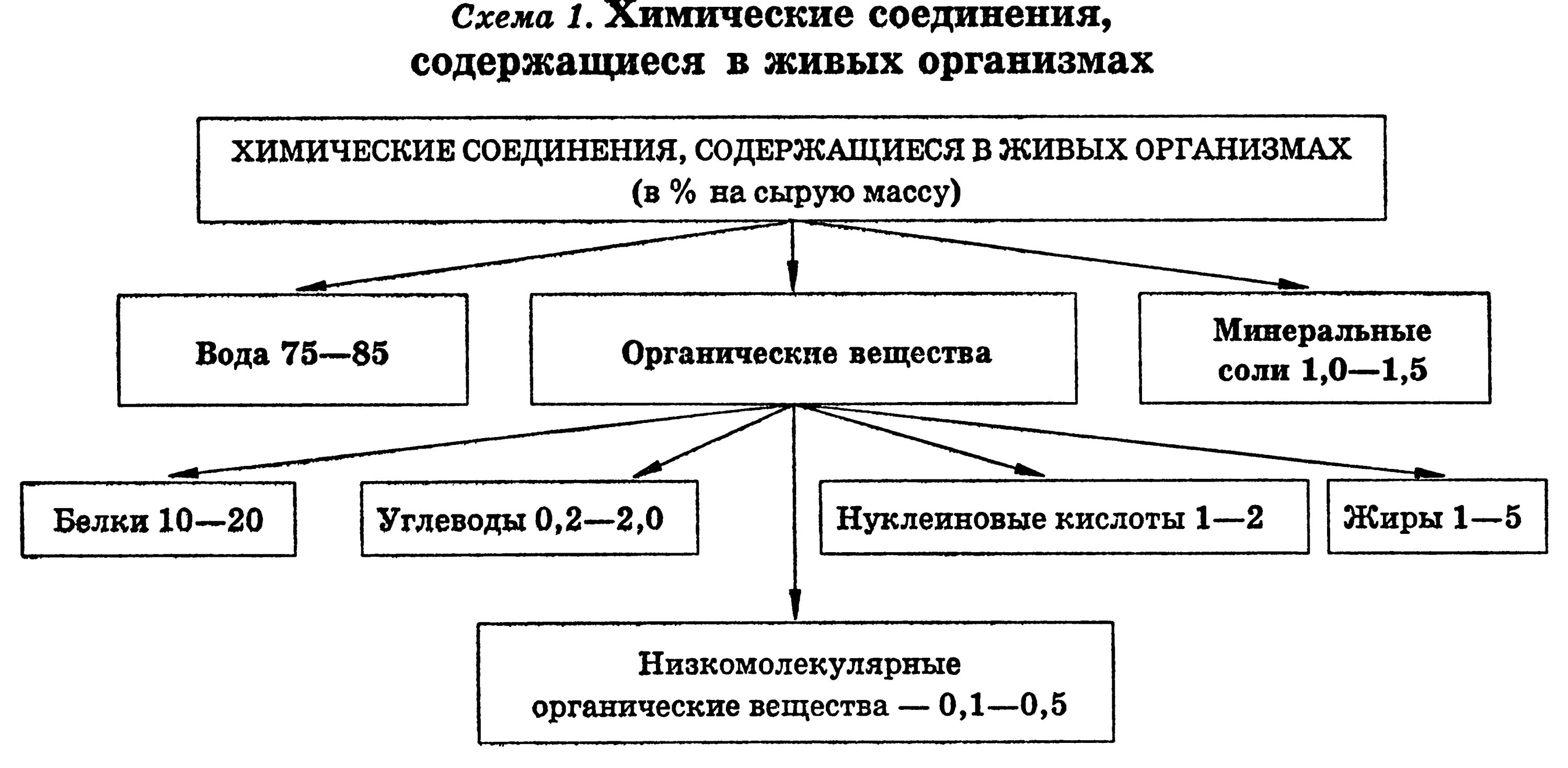 Схема 1. Химические соединения, содержащиеся в живых организмах

ХИМИЧЕСКИЕ СОЕДИНЕНИЯ, СОДЕРЖАЩИЕСЯ В ЖИВЫХ ОРГАНИЗМАХ (в % на сырую массу)

Вода 75—85

Органические вещества

Минеральные соли 1,0—1,5

Белки 10—20

Углеводы 0,2—2,0

Нуклеиновые кислоты 1—2

Жиры 1—5

Низкомолекулярные органические вещества — 0,1—0,5